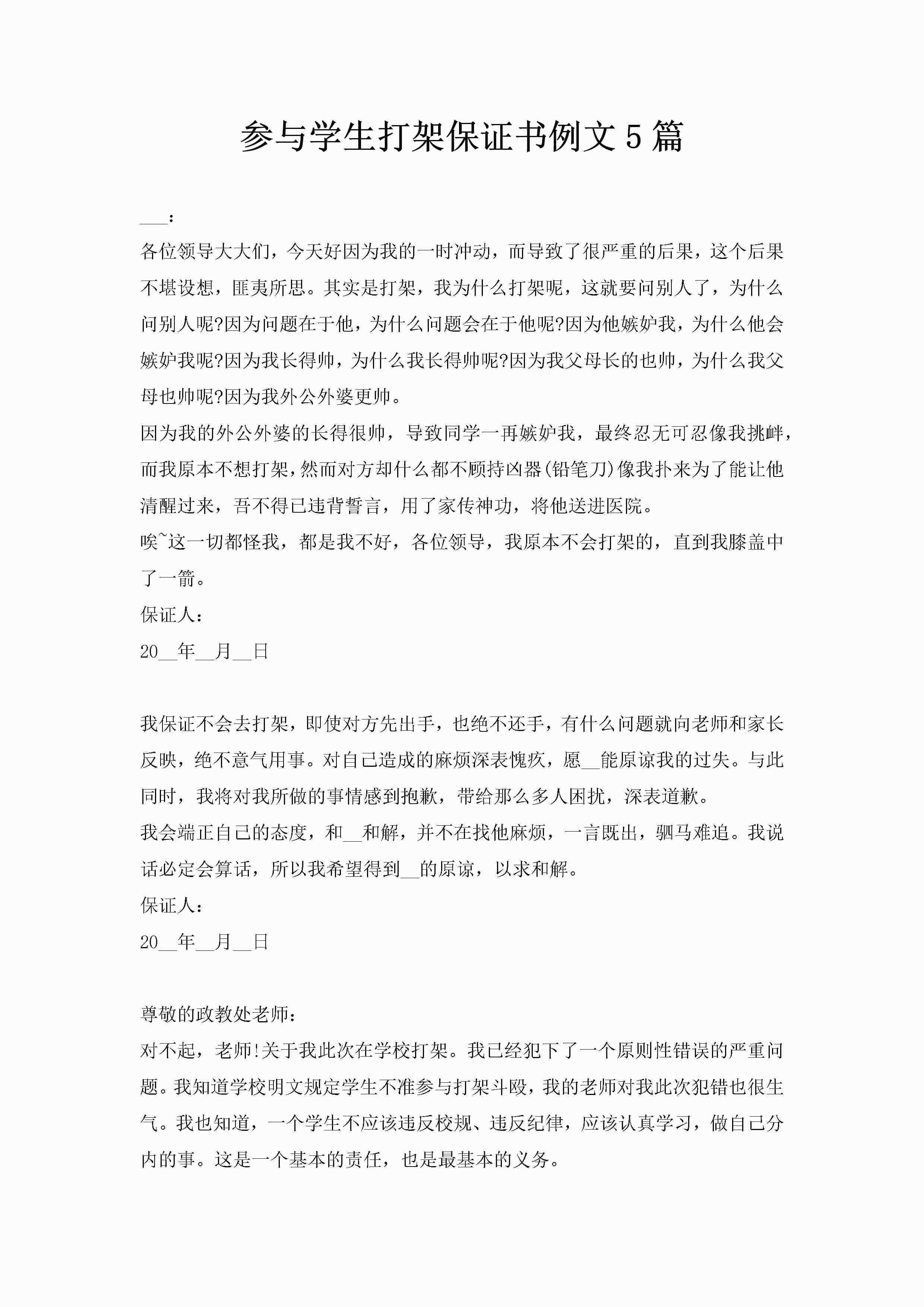 参与学生打架保证书例文5篇

___：

各位领导大大们，今天好因为我的一时冲动，而导致了很严重的后果，这个后果不堪设想，匪夷所思。其实是打架，我为什么打架呢，这就要问别人了，为什么问别人呢?因为问题在于他，为什么问题会在于他呢?因为他嫉妒我，为什么他会嫉妒我呢?因为我长得帅，为什么我长得帅呢?因为我父母长的也帅，为什么我父母也帅呢?因为我外公外婆更帅。

因为我的外公外婆的长得很帅，导致同学一再嫉妒我，最终忍无可忍像我挑衅，而我原本不想打架，然而对方却什么都不顾持凶器(铅笔刀)像我扑来为了能让他清醒过来，吾不得已违背誓言，用了家传神功，将他送进医院。

唉~这一切都怪我，都是我不好，各位领导，我原本不会打架的，直到我膝盖中了一箭。

保证人：

20__年__月__日

我保证不会去打架，即使对方先出手，也绝不还手，有什么问题就向老师和家长反映，绝不意气用事。对自己造成的麻烦深表愧疚，愿__能原谅我的过失。与此同时，我将对我所做的事情感到抱歉，带给那么多人困扰，深表道歉。

我会端正自己的态度，和__和解，并不在找他麻烦，一言既出，驷马难追。我说话必定会算话，所以我希望得到__的原谅，以求和解。

保证人：

20__年__月__日

尊敬的政教处老师：

对不起，老师!关于我此次在学校打架。我已经犯下了一个原则性错误的严重问题。我知道学校明文规定学生不准参与打架斗殴，我的老师对我此次犯错也很生气。我也知道，一个学生不应该违反校规、违反纪律，应该认真学习，做自己分内的事。这是一个基本的责任，也是最基本的义务。